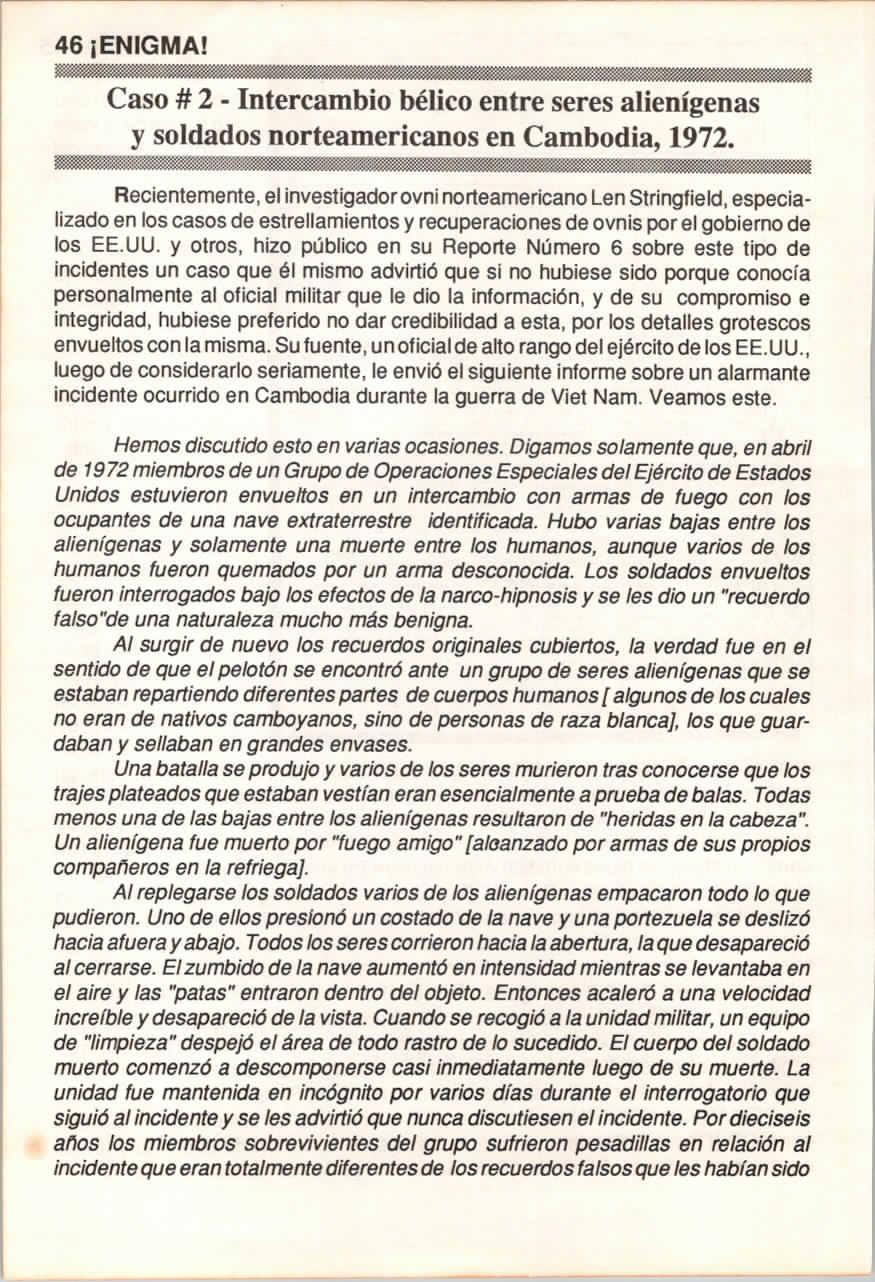 46 ¡ENIGMA!

Caso # 2 - Intercambio bélico entre seres alienígenas y soldados norteamericanos en Cambodia, 1972.

Recientemente, el investigador ovni norteamericano Len Stringfield, especializado en los casos de estrellamientos y recuperaciones de ovnis por el gobierno de los EE.UU. y otros, hizo público en su Reporte Número 6 sobre este tipo de incidentes un caso que él mismo advirtió que si no hubiese sido porque conocía personalmente al oficial militar que le dio la información, y de su compromiso e integridad, hubiese preferido no dar credibilidad a esta, por los detalles grotescos envueltos con la misma. Su fuente, un oficial de alto rango del ejército de los EE.UU., luego de considerarlo seriamente, le envió el siguiente informe sobre un alarmante incidente ocurrido en Cambodia durante la guerra de Viet Nam. Veamos este.

Hemos discutido esto en varias ocasiones. Digamos solamente que, en abril de 1972 miembros de un Grupo de Operaciones Especiales del Ejército de Estados Unidos estuvieron envueltos en un intercambio con armas de fuego con los ocupantes de una nave extraterrestre identificada. Hubo varias bajas entre los alienígenas y solamente una muerte entre los humanos, aunque varios de los humanos fueron quemados por un arma desconocida. Los soldados envueltos fueron interrogados bajo los efectos de la narco-hipnosis y se les dio un "recuerdo falso"de una naturaleza mucho más benigna.

Al surgir de nuevo los recuerdos originales cubiertos, la verdad fue en el sentido de que el pelotón se encontró ante un grupo de seres alienígenas que se estaban repartiendo diferentes partes de cuerpos humanos [ algunos de los cuales no eran de nativos camboyanos, sino de personas de raza blanca], los que guardaban y sellaban en grandes envases.

Una batalla se produjo y varios de los seres murieron tras conocerse que los trajes plateados que estaban vestían eran esencialmente a prueba de balas. Todas menos una de las bajas entre los alienígenas resultaron de "heridas en la cabeza". Un alienígena fue muerto por "fuego amigo" [alcanzado por armas de sus propios compañeros en la refriega].

Al replegarse los soldados varios de los alienígenas empacaron todo lo que pudieron. Uno de ellos presionó un costado de la nave y una portezuela se deslizó hacia afuera y abajo. Todos los seres corrieron hacia la abertura, la que desapareció al cerrarse. El zumbido de la nave aumentó en intensidad mientras se levantaba en el aire y las "patas" entraron dentro del objeto. Entonces acaleró a una velocidad increíble y desapareció de la vista. Cuando se recogió a la unidad militar, un equipo de "limpieza" despejó el área de todo rastro de lo sucedido. El cuerpo del soldado muerto comenzó a descomponerse casi inmediatamente luego de su muerte. La unidad fue mantenida en incógnito por varios días durante el interrogatorio que siguió al incidente y se les advirtió que nunca discutiesen el incidente. Por dieciseis años los miembros sobrevivientes del grupo sufrieron pesadillas en relación al incidente que eran totalmente diferentes de los recuerdos falsos que les habían sido